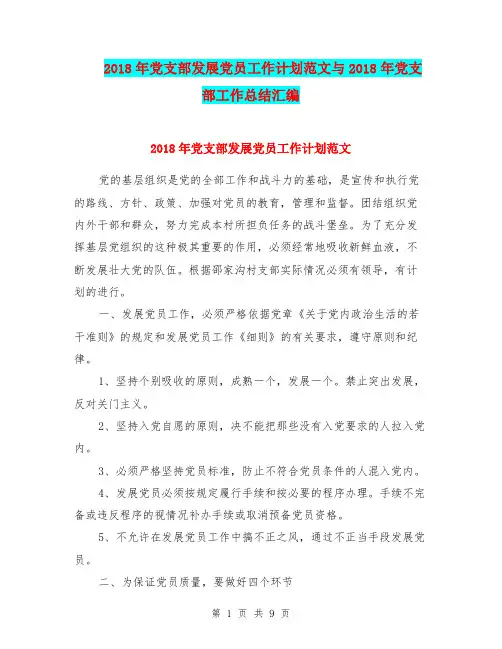 2018年党支部发展党员工作计划范文与2018年党支部工作总结汇编

2018年党支部发展党员工作计划范文

党的基层组织是党的全部工作和战斗力的基础，是宣传和执行党的路线、方针、政策、加强对党员的教育，管理和监督。团结组织党内外干部和群众，努力完成本村所担负任务的战斗堡垒。为了充分发挥基层党组织的这种极其重要的作用，必须经常地吸收新鲜血液，不断发展壮大党的队伍。根据邵家沟村支部实际情况必须有领导，有计划的进行。

一、发展党员工作，必须严格依据党章《关于党内政治生活的若干准则》的规定和发展党员工作《细则》的有关要求，遵守原则和纪律。

1、坚持个别吸收的原则，成熟一个，发展一个。禁止突出发展，反对关门主义。

2、坚持入党自愿的原则，决不能把那些没有入党要求的人拉入党内。

3、必须严格坚持党员标准，防止不符合党员条件的人混入党内。

4、发展党员必须按规定履行手续和按必要的程序办理。手续不完备或违反程序的视情况补办手续或取消预备党员资格。

5、不允许在发展党员工作中搞不正之风，通过不正当手段发展党员。

二、为保证党员质量，要做好四个环节

第 1 页 共 9 页